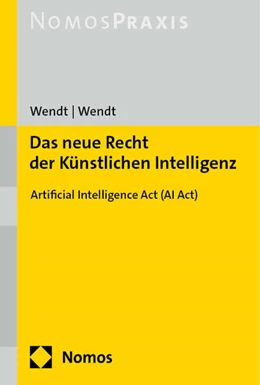 NOMOSPRAXIS

Wendt | Wendt

Das neue Recht der Künstlichen Intelligenz

Artificial Intelligence Act (AI Act)

Nomos